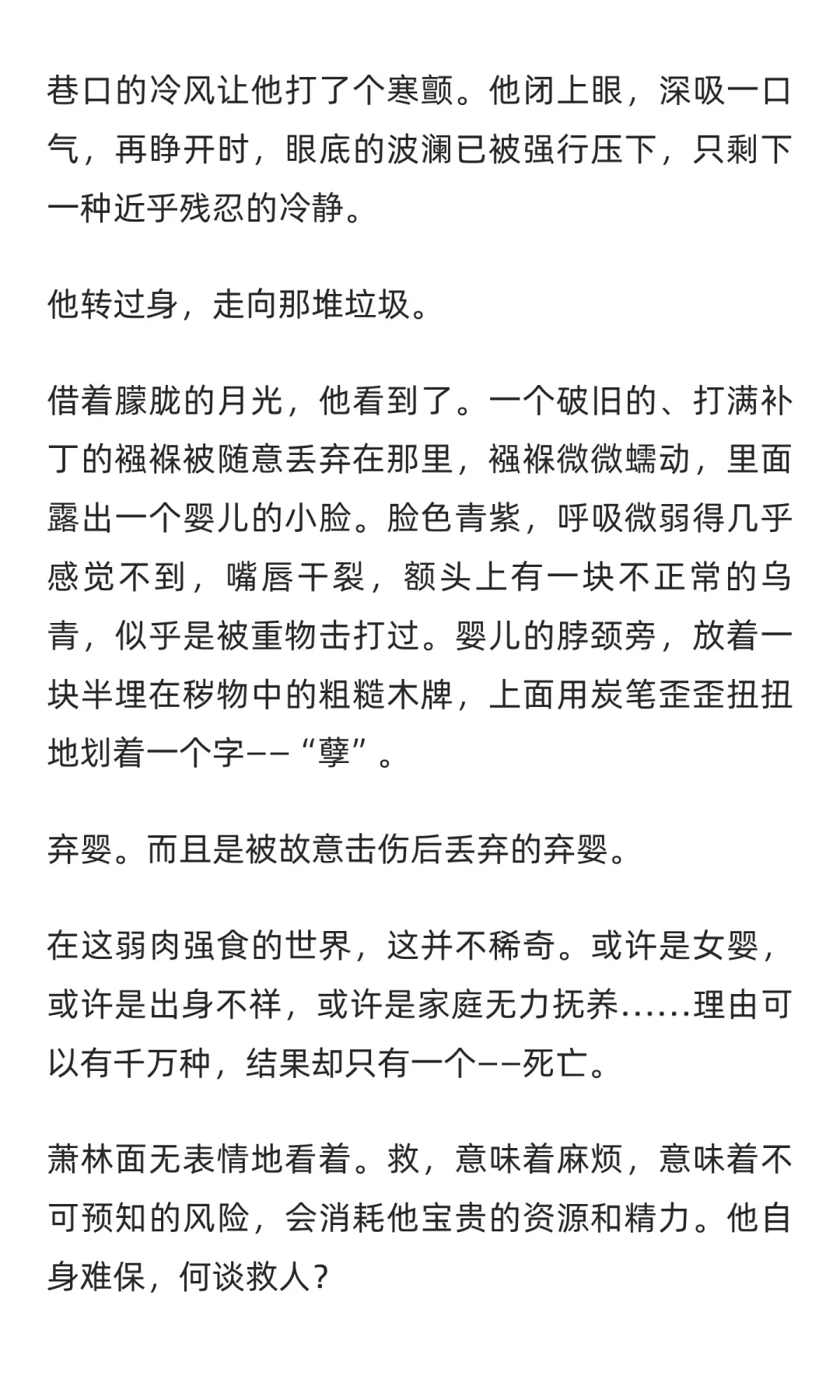 巷口的冷风让他打了个寒颤。他闭上眼，深吸一口气，再睁开时，眼底的波澜已被强行压下，只剩下一种近乎残忍的冷静。

他转过身，走向那堆垃圾。

借着朦胧的月光，他看到了。一个破旧的、打满补丁的襁褓被随意丢弃在那里，襁褓微微蠕动，里面露出一个婴儿的小脸。脸色青紫，呼吸微弱得几乎感觉不到，嘴唇干裂，额头上有一块不正常的乌青，似乎是被重物击打过。婴儿的脖颈旁，放着一块半埋在秽物中的粗糙木牌，上面用炭笔歪歪扭扭地划着一个字——“孽”。

弃婴。而且是被故意击伤后丢弃的弃婴。

在这弱肉强食的世界，这并不稀奇。或许是女婴，或许是出身不祥，或许是家庭无力抚养……理由可以有千万种，结果却只有一个——死亡。

萧林面无表情地看着。救，意味着麻烦，意味着不可预知的风险，会消耗他宝贵的资源和精力。他自身难保，何谈救人？